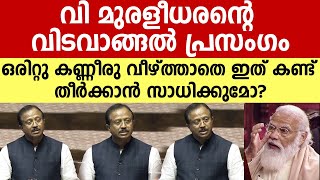 വി മുരളീധരന്റെ വിടവാങ്ങൽ പ്രസംഗം

ഒരിറ്റു കണ്ണീരു വീഴ്ത്താതെ ഇത് കണ്ട് തീർക്കാൻ സാധിക്കുമോ?